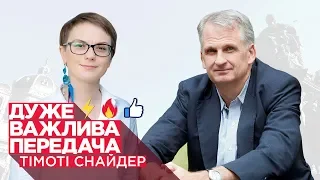 ДУЖЕ
ВАЖЛИВА
ПЕРЕДАЧА
ТІМОТІ СНАЙДЕР